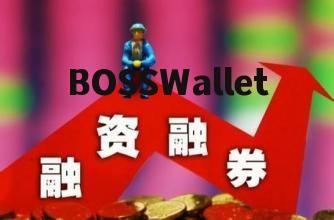 BOSSWallet

融资融券